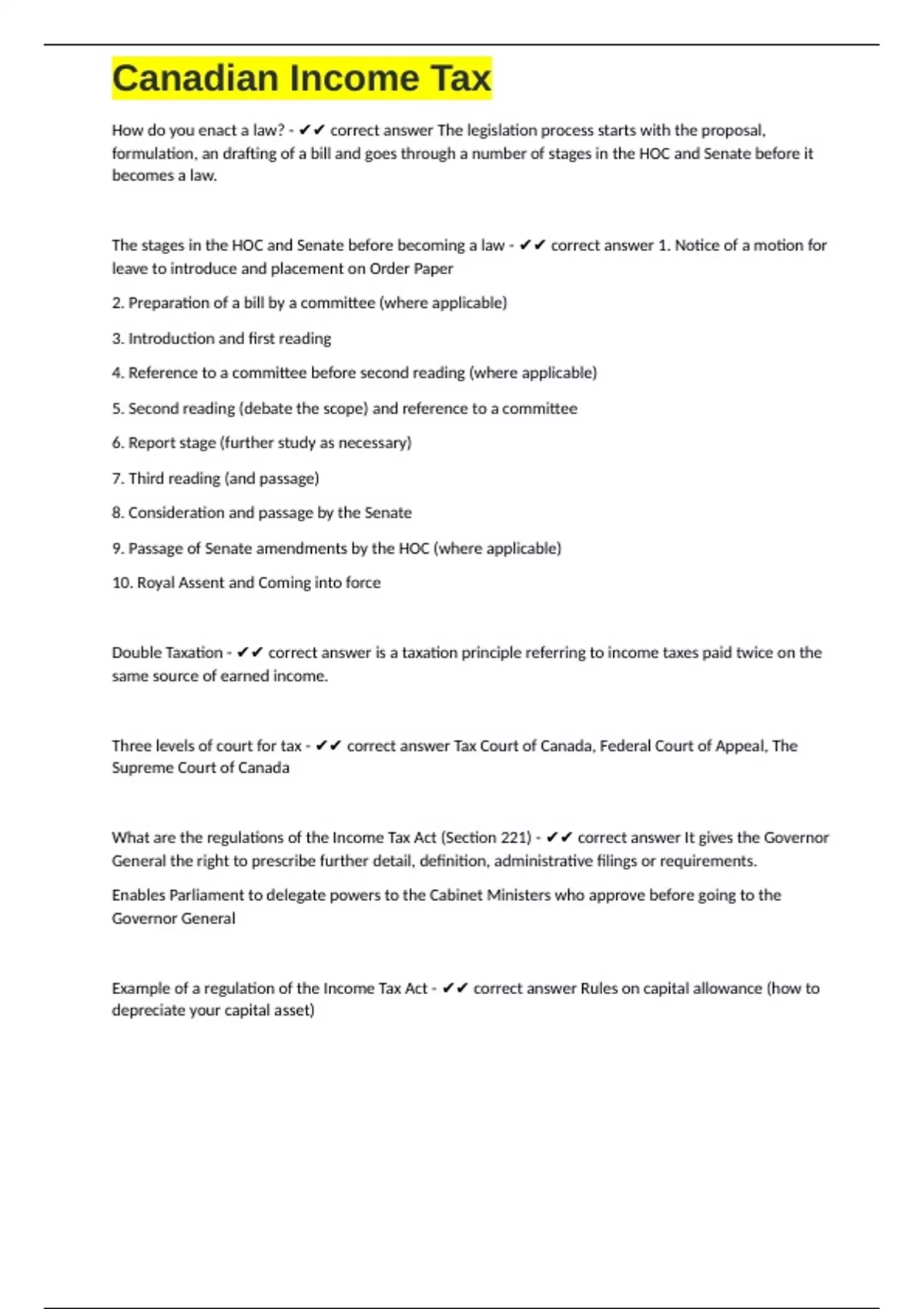 Canadian Income Tax

How do you enact a law? - ✔✔ correct answer The legislation process starts with the proposal, formulation, an drafting of a bill and goes through a number of stages in the HOC and Senate before it becomes a law.

The stages in the HOC and Senate before becoming a law - ✔✔ correct answer 1. Notice of a motion for leave to introduce and placement on Order Paper

2. Preparation of a bill by a committee (where applicable)

3. Introduction and first reading

4. Reference to a committee before second reading (where applicable)

5. Second reading (debate the scope) and reference to a committee

6. Report stage (further study as necessary)

7. Third reading (and passage)

8. Consideration and passage by the Senate

9. Passage of Senate amendments by the HOC (where applicable)

10. Royal Assent and Coming into force

Double Taxation - ✔✔ correct answer is a taxation principle referring to income taxes paid twice on the same source of earned income.

Three levels of court for tax - ✔✔ correct answer Tax Court of Canada, Federal Court of Appeal, The Supreme Court of Canada

What are the regulations of the Income Tax Act (Section 221) - ✔✔ correct answer It gives the Governor General the right to prescribe further detail, definition, administrative filings or requirements.

Enables Parliament to delegate powers to the Cabinet Ministers who approve before going to the Governor General

Example of a regulation of the Income Tax Act - ✔✔ correct answer Rules on capital allowance (how to depreciate your capital asset)